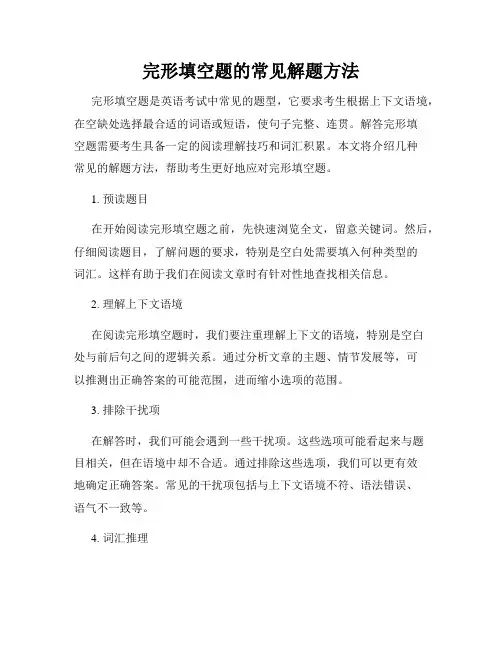 完形填空题的常见解题方法

完形填空题是英语考试中常见的题型，它要求考生根据上下文语境，在空缺处选择最合适的词语或短语，使句子完整、连贯。解答完形填空题需要考生具备一定的阅读理解技巧和词汇积累。本文将介绍几种常见的解题方法，帮助考生更好地应对完形填空题。

1. 预读题目

在开始阅读完形填空题之前，先快速浏览全文，留意关键词。然后，仔细阅读题目，了解问题的要求，特别是空白处需要填入何种类型的词汇。这样有助于我们在阅读文章时有针对性地查找相关信息。

2. 理解上下文语境

在阅读完形填空题时，我们要注重理解上下文的语境，特别是空白处与前后句之间的逻辑关系。通过分析文章的主题、情节发展等，可以推测出正确答案的可能范围，进而缩小选项的范围。

3. 排除干扰项

在解答时，我们可能会遇到一些干扰项。这些选项可能看起来与题目相关，但在语境中却不合适。通过排除这些选项，我们可以更有效地确定正确答案。常见的干扰项包括与上下文语境不符、语法错误、语气不一致等。

4. 词汇推理